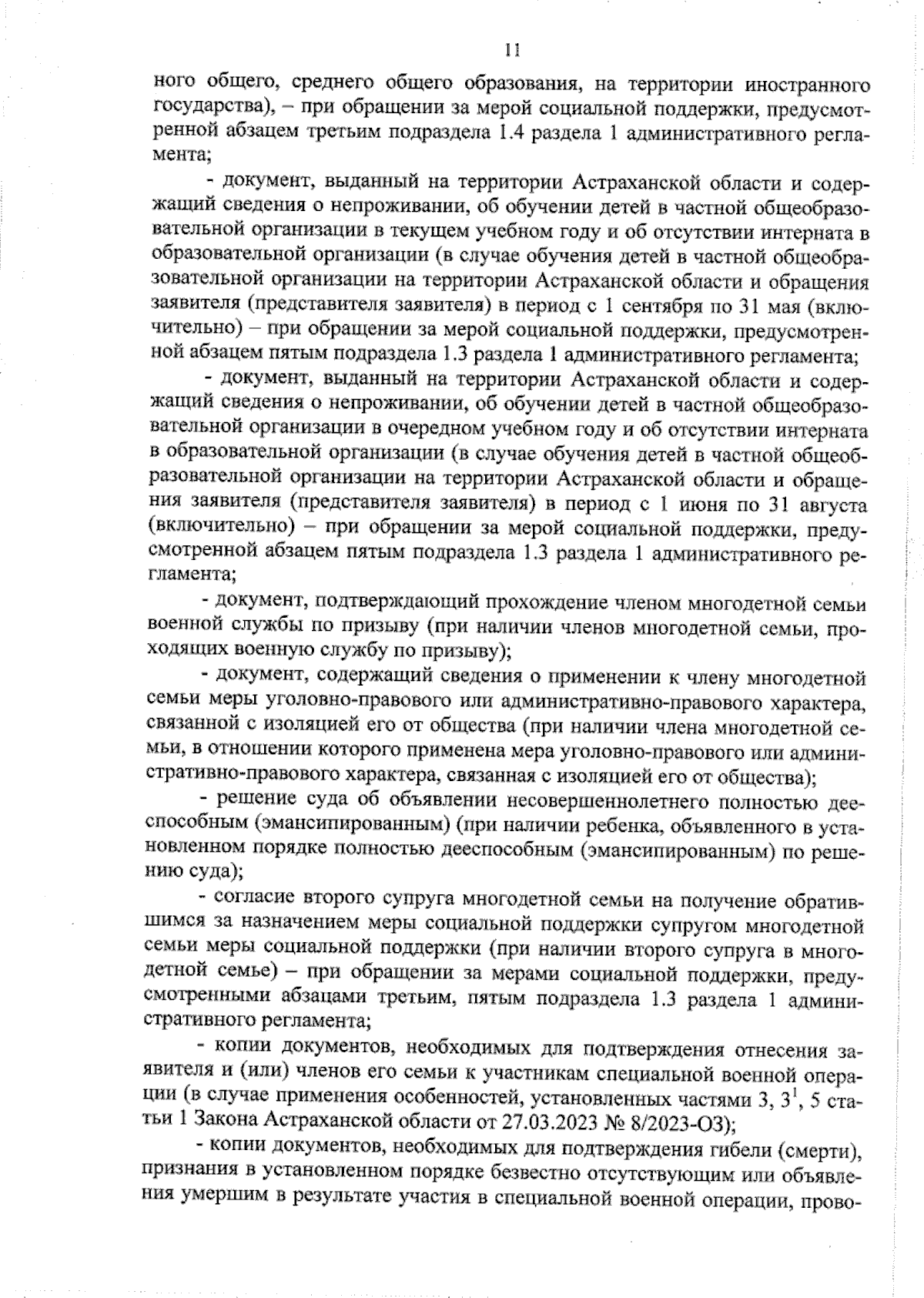 11

ного общего, среднего общего образования, на территории иностранного государства), – при обращении за мерой социальной поддержки, предусмотренной абзацем третьим подраздела 1.4 раздела 1 административного регламента;

- документ, выданный на территории Астраханской области и содержащий сведения о непроживании, об обучении детей в частной общеобразовательной организации в текущем учебном году и об отсутствии интерната в образовательной организации (в случае обучения детей в частной общеобразовательной организации на территории Астраханской области и обращения заявителя (представителя заявителя) в период с 1 сентября по 31 мая (включительно) – при обращении за мерой социальной поддержки, предусмотренной абзацем пятым подраздела 1.3 раздела 1 административного регламента;

- документ, выданный на территории Астраханской области и содержащий сведения о непроживании, об обучении детей в частной общеобразовательной организации в очередном учебном году и об отсутствии интерната в образовательной организации (в случае обучения детей в частной общеобразовательной организации на территории Астраханской области и обращения заявителя (представителя заявителя) в период с 1 июня по 31 августа (включительно) – при обращении за мерой социальной поддержки, предусмотренной абзацем пятым подраздела 1.3 раздела 1 административного регламента;

- документ, подтверждающий прохождение членом многодетной семьи военной службы по призыву (при наличии членов многодетной семьи, проходящих военную службу по призыву);

- документ, содержащий сведения о применении к члену многодетной семьи меры уголовно-правового или административно-правового характера, связанной с изоляцией его от общества (при наличии члена многодетной семьи, в отношении которого применена мера уголовно-правового или административно-правового характера, связанная с изоляцией его от общества);

- решение суда об объявлении несовершеннолетнего полностью дееспособным (эмансипированным) (при наличии ребенка, объявленного в установленном порядке полностью дееспособным (эмансипированным) по решению суда);

- согласие второго супруга многодетной семьи на получение обратившимся за назначением меры социальной поддержки супругом многодетной семьи меры социальной поддержки (при наличии второго супруга в многодетной семье) – при обращении за мерами социальной поддержки, предусмотренными абзацами третьим, пятым подраздела 1.3 раздела 1 административного регламента;

- копии документов, необходимых для подтверждения отнесения заявителя и (или) членов его семьи к участникам специальной военной операции (в случае применения особенностей, установленных частями 3, $3^1$, 5 статьи 1 Закона Астраханской области от 27.03.2023 № 8/2023-ОЗ);

- копии документов, необходимых для подтверждения гибели (смерти), признания в установленном порядке безвестно отсутствующим или объявления умершим в результате участия в специальной военной операции, прово-